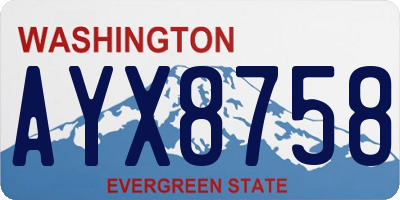 WASHINGTON

AYX8758

EVERGREEN STATE